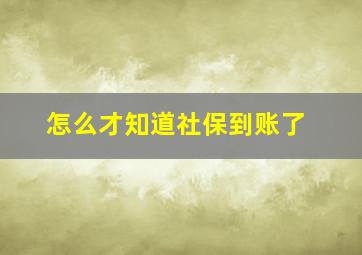 怎么才知道社保到账了